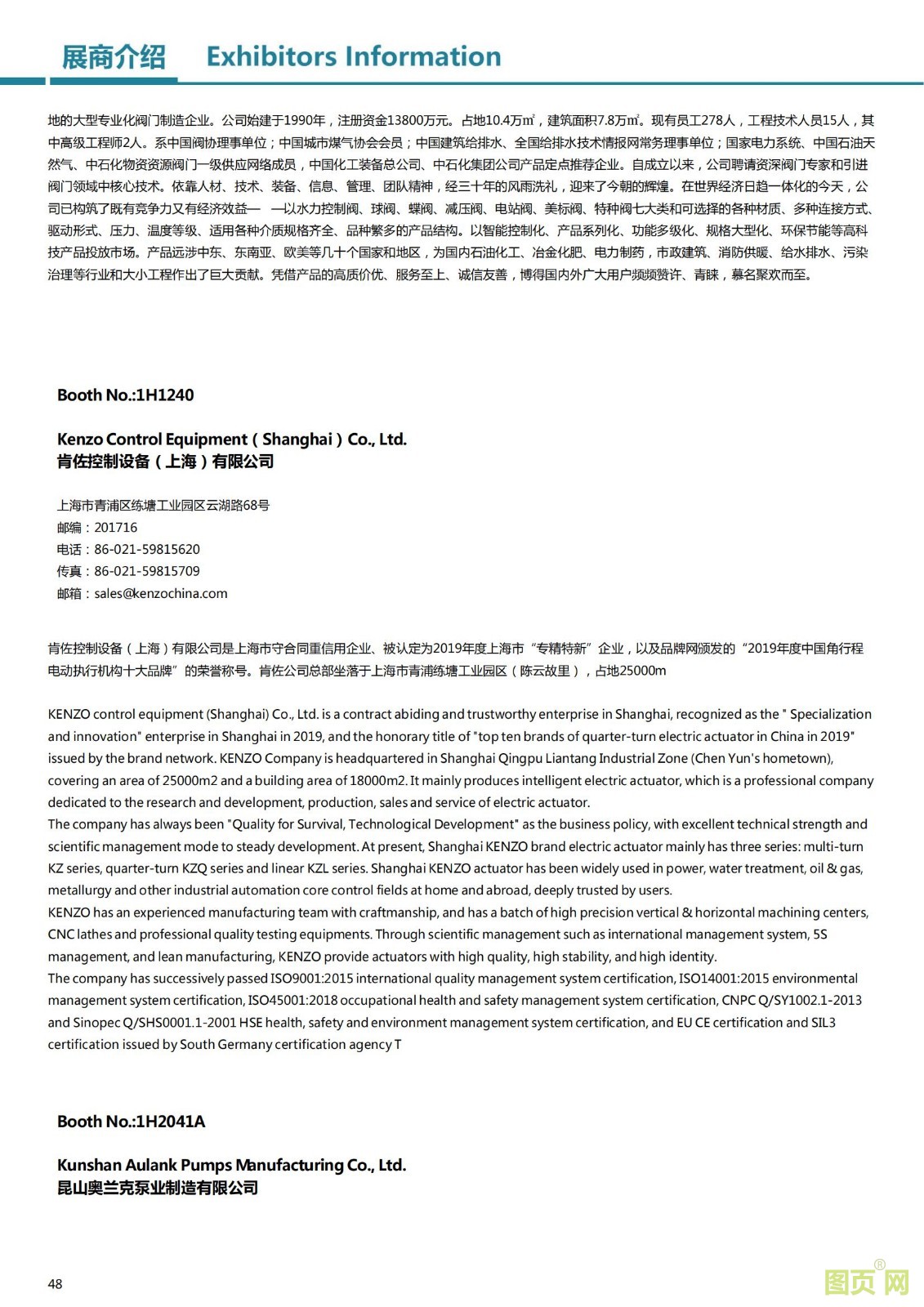 展商介绍 Exhibitors Information

地的大型专业化阀门制造企业。公司始建于1990年，注册资金13800万元。占地10.4万㎡，建筑面积7.8万㎡。现有员工278人，工程技术人员15人，其中高级工程师2人。系中国阀协理事单位；中国城市煤气协会会员；中国建筑给排水、全国给排水技术情报网常务理事单位；国家电力系统、中国石油天然气、中石化物资资源阀门一级供应网络成员，中国化工装备总公司、中石化集团公司产品定点推荐企业。自成立以来，公司聘请资深阀门专家和引进阀门领域中核心技术。依靠人材、技术、装备、信息、管理、团队精神，经三十年的风雨洗礼，迎来了今朝的辉煌。在世界经济日趋一体化的今天，公司已构筑了既有竞争力又有经济效益— —以水力控制阀、球阀、蝶阀、减压阀、电站阀、美标阀、特种阀七大类和可选择的各种材质、多种连接方式、驱动形式、压力、温度等级、适用各种介质规格齐全、品种繁多的产品结构。以智能控制化、产品系列化、功能多级化、规格大型化、环保节能等高科技产品投放市场。产品远涉中东、东南亚、欧美等几十个国家和地区，为国内石油化工、冶金化肥、电力制药，市政建筑、消防供暖、给水排水、污染治理等行业和大小工程作出了巨大贡献。凭借产品的高质价优、服务至上、诚信友善，博得国内外广大用户频频赞许、青睐，慕名聚欢而至。

Booth No.:1H1240

Kenzo Control Equipment ( Shanghai ) Co., Ltd.
肯佐控制设备（上海）有限公司

上海市青浦区练塘工业园区云湖路68号
邮编：201716
电话：86-021-59815620
传真：86-021-59815709
邮箱：sales@kenzochina.com

肯佐控制设备（上海）有限公司是上海市守合同重信用企业、被认定为2019年度上海市“专精特新”企业，以及品牌网颁发的“2019年度中国角行程电动执行机构十大品牌”的荣誉称号。肯佐公司总部坐落于上海市青浦练塘工业园区（陈云故里），占地25000m

KENZO control equipment (Shanghai) Co., Ltd. is a contract abiding and trustworthy enterprise in Shanghai, recognized as the " Specialization and innovation" enterprise in Shanghai in 2019, and the honorary title of "top ten brands of quarter-turn electric actuator in China in 2019" issued by the brand network. KENZO Company is headquartered in Shanghai Qingpu Liantang Industrial Zone (Chen Yun's hometown), covering an area of 25000m2 and a building area of 18000m2. It mainly produces intelligent electric actuator, which is a professional company dedicated to the research and development, production, sales and service of electric actuator.
The company has always been "Quality for Survival, Technological Development" as the business policy, with excellent technical strength and scientific management mode to steady development. At present, Shanghai KENZO brand electric actuator mainly has three series: multi-turn KZ series, quarter-turn KZQ series and linear KZL series. Shanghai KENZO actuator has been widely used in power, water treatment, oil & gas, metallurgy and other industrial automation core control fields at home and abroad, deeply trusted by users.
KENZO has an experienced manufacturing team with craftmanship, and has a batch of high precision vertical & horizontal machining centers, CNC lathes and professional quality testing equipments. Through scientific management such as international management system, 5S management, and lean manufacturing, KENZO provide actuators with high quality, high stability, and high identity.
The company has successively passed ISO9001:2015 international quality management system certification, ISO14001:2015 environmental management system certification, ISO45001:2018 occupational health and safety management system certification, CNPC Q/SY1002.1-2013 and Sinopec Q/SHS0001.1-2001 HSE health, safety and environment management system certification, and EU CE certification and SIL3 certification issued by South Germany certification agency T

Booth No.:1H2041A

Kunshan Aulank Pumps Manufacturing Co., Ltd.
昆山奥兰克泵业制造有限公司

48

图页网®